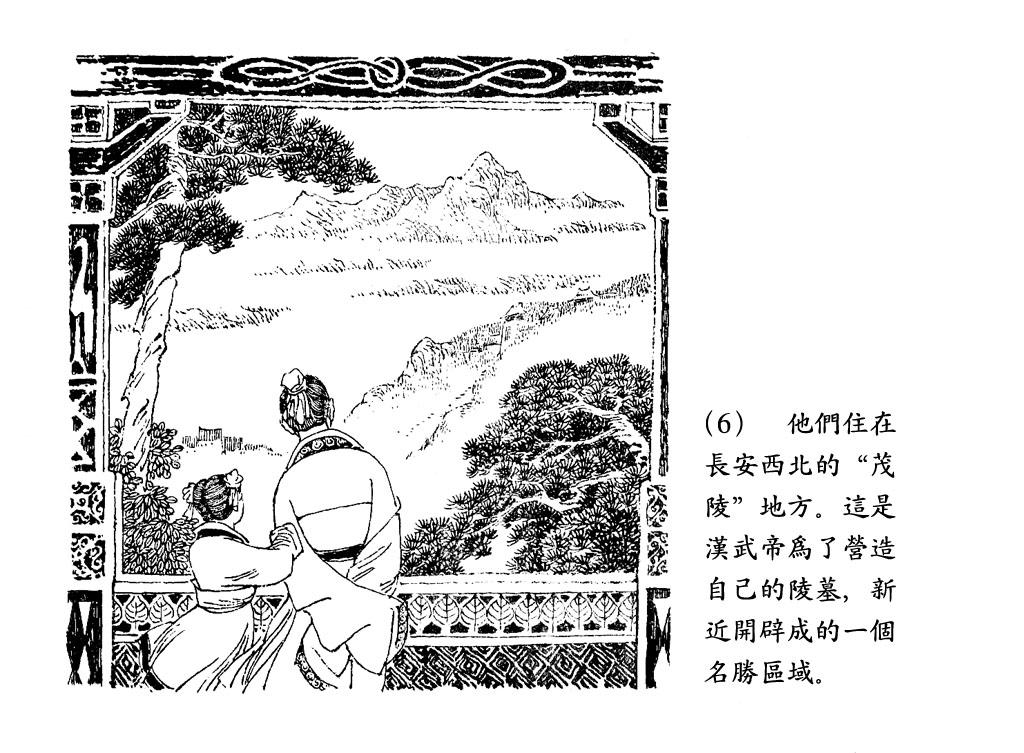 (6) 他們住在長安西北的“茂陵”地方。這是漢武帝爲了營造自己的陵墓，新近開辟成的一個名勝區域。